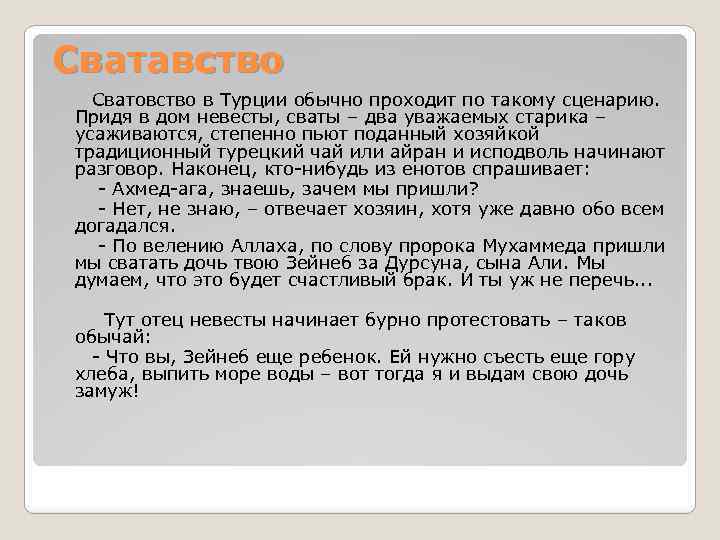 Сватавство

Сватовство в Турции обычно проходит по такому сценарию. Придя в дом невесты, сваты – два уважаемых старика – усаживаются, степенно пьют поданный хозяйкой традиционный турецкий чай или айран и исподволь начинают разговор. Наконец, кто-нибудь из енотов спрашивает:

- Ахмед-ага, знаешь, зачем мы пришли?

- Нет, не знаю, – отвечает хозяин, хотя уже давно обо всем догадался.

- По велению Аллаха, по слову пророка Мухаммеда пришли мы сватать дочь твою Зейнеб за Дурсуна, сына Али. Мы думаем, что это будет счастливый брак. И ты уж не перечь...

Тут отец невесты начинает бурно протестовать – таков обычай:

- Что вы, Зейнеб еще ребенок. Ей нужно съесть еще гору хлеба, выпить море воды – вот тогда я и выдам свою дочь замуж!